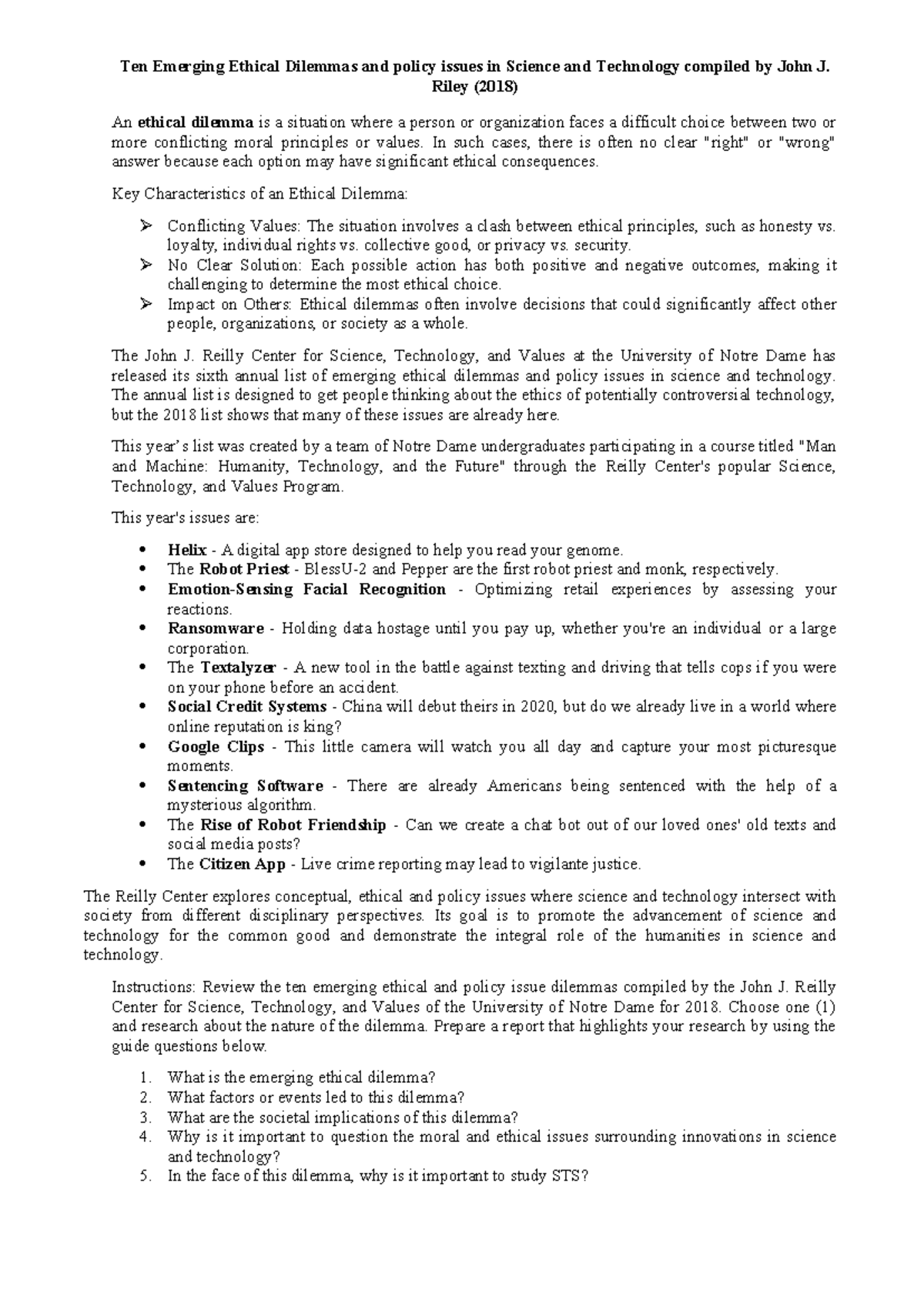 Ten Emerging Ethical Dilemmas and policy issues in Science and Technology compiled by John J. Riley (2018)

An ethical dilemma is a situation where a person or organization faces a difficult choice between two or more conflicting moral principles or values. In such cases, there is often no clear "right" or "wrong" answer because each option may have significant ethical consequences.

Key Characteristics of an Ethical Dilemma:

➢ Conflicting Values: The situation involves a clash between ethical principles, such as honesty vs. loyalty, individual rights vs. collective good, or privacy vs. security.
➢ No Clear Solution: Each possible action has both positive and negative outcomes, making it challenging to determine the most ethical choice.
➢ Impact on Others: Ethical dilemmas often involve decisions that could significantly affect other people, organizations, or society as a whole.

The John J. Reilly Center for Science, Technology, and Values at the University of Notre Dame has released its sixth annual list of emerging ethical dilemmas and policy issues in science and technology. The annual list is designed to get people thinking about the ethics of potentially controversial technology, but the 2018 list shows that many of these issues are already here.

This year's list was created by a team of Notre Dame undergraduates participating in a course titled "Man and Machine: Humanity, Technology, and the Future" through the Reilly Center's popular Science, Technology, and Values Program.

This year's issues are:

• Helix - A digital app store designed to help you read your genome.
• The Robot Priest - BlessU-2 and Pepper are the first robot priest and monk, respectively.
• Emotion-Sensing Facial Recognition - Optimizing retail experiences by assessing your reactions.
• Ransomware - Holding data hostage until you pay up, whether you're an individual or a large corporation.
• The Textalyzer - A new tool in the battle against texting and driving that tells cops if you were on your phone before an accident.
• Social Credit Systems - China will debut theirs in 2020, but do we already live in a world where online reputation is king?
• Google Clips - This little camera will watch you all day and capture your most picturesque moments.
• Sentencing Software - There are already Americans being sentenced with the help of a mysterious algorithm.
• The Rise of Robot Friendship - Can we create a chat bot out of our loved ones' old texts and social media posts?
• The Citizen App - Live crime reporting may lead to vigilante justice.

The Reilly Center explores conceptual, ethical and policy issues where science and technology intersect with society from different disciplinary perspectives. Its goal is to promote the advancement of science and technology for the common good and demonstrate the integral role of the humanities in science and technology.

Instructions: Review the ten emerging ethical and policy issue dilemmas compiled by the John J. Reilly Center for Science, Technology, and Values of the University of Notre Dame for 2018. Choose one (1) and research about the nature of the dilemma. Prepare a report that highlights your research by using the guide questions below.

1. What is the emerging ethical dilemma?
2. What factors or events led to this dilemma?
3. What are the societal implications of this dilemma?
4. Why is it important to question the moral and ethical issues surrounding innovations in science and technology?
5. In the face of this dilemma, why is it important to study STS?